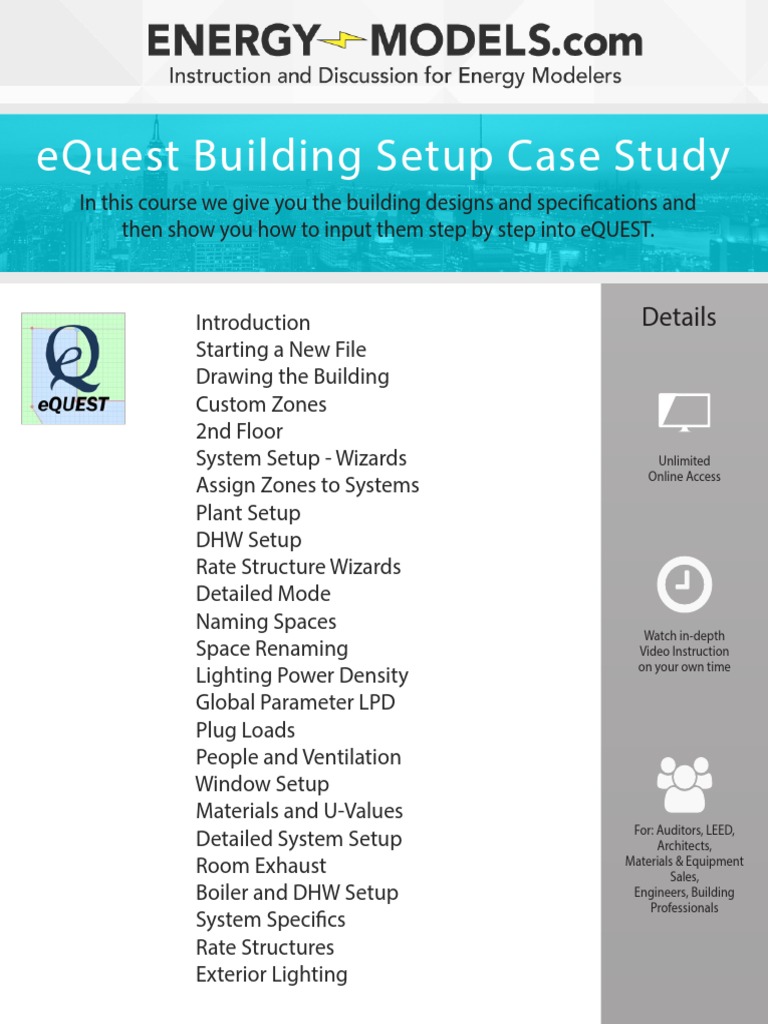 ENERGY MODELS.com
Instruction and Discussion for Energy Modelers

eQuest Building Setup Case Study
In this course we give you the building designs and specifications and then show you how to input them step by step into eQUEST.

eQUEST

Introduction
Starting a New File
Drawing the Building
Custom Zones
2nd Floor
System Setup - Wizards
Assign Zones to Systems
Plant Setup
DHW Setup
Rate Structure Wizards
Detailed Mode
Naming Spaces
Space Renaming
Lighting Power Density
Global Parameter LPD
Plug Loads
People and Ventilation
Window Setup
Materials and U-Values
Detailed System Setup
Room Exhaust
Boiler and DHW Setup
System Specifics
Rate Structures
Exterior Lighting

Details

Unlimited Online Access

Watch in-depth Video Instruction on your own time

For: Auditors, LEED, Architects, Materials & Equipment Sales, Engineers, Building Professionals